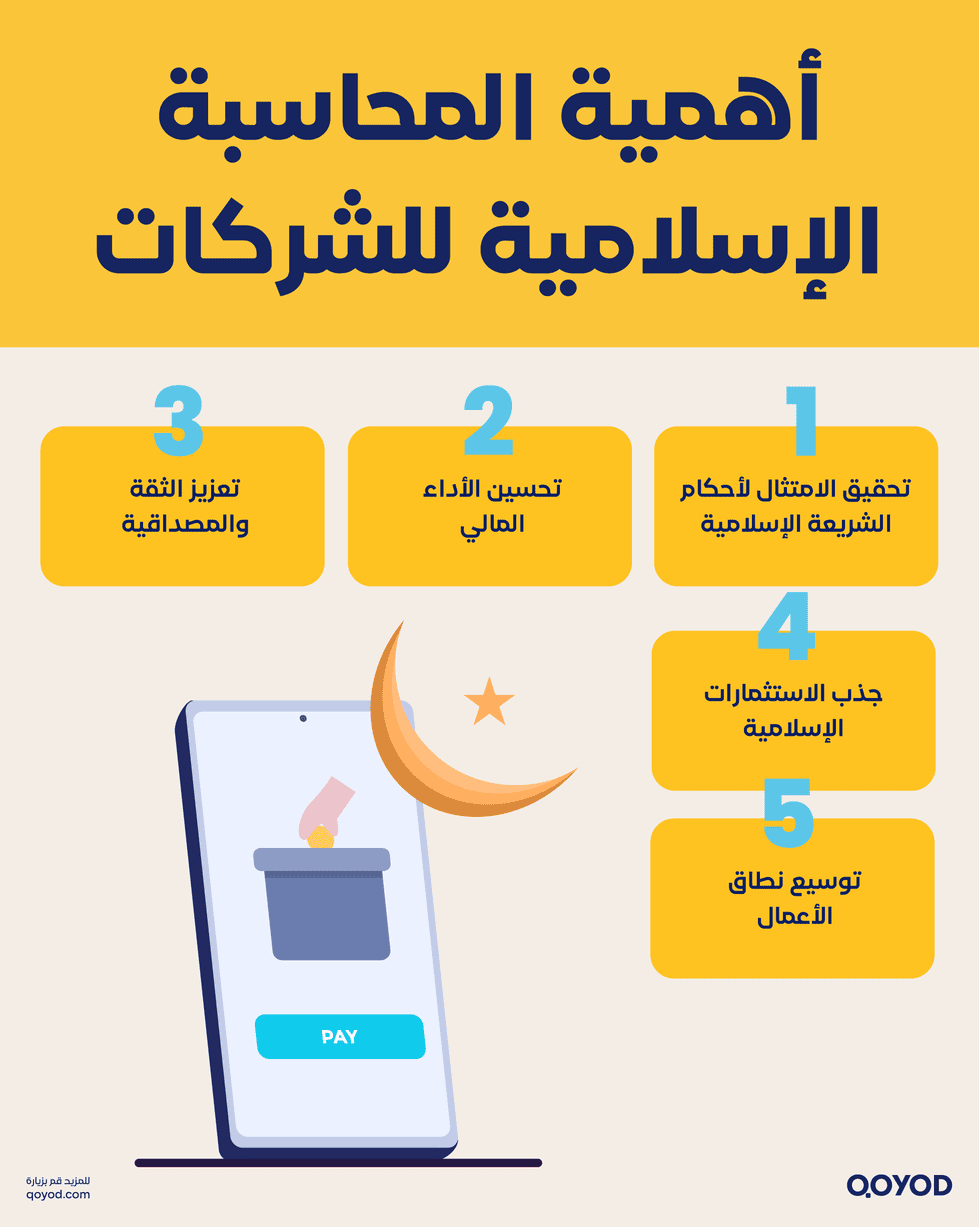 أهمية المحاسبة الإسلامية للشركات

1
تحقيق الامتثال لأحكام الشريعة الإسلامية

2
تحسين الأداء المالي

3
تعزيز الثقة والمصداقية

4
جذب الاستثمارات الإسلامية

5
توسيع نطاق الأعمال

PAY

للمزيد قم بزيارة
qoyod.com

QOYOD